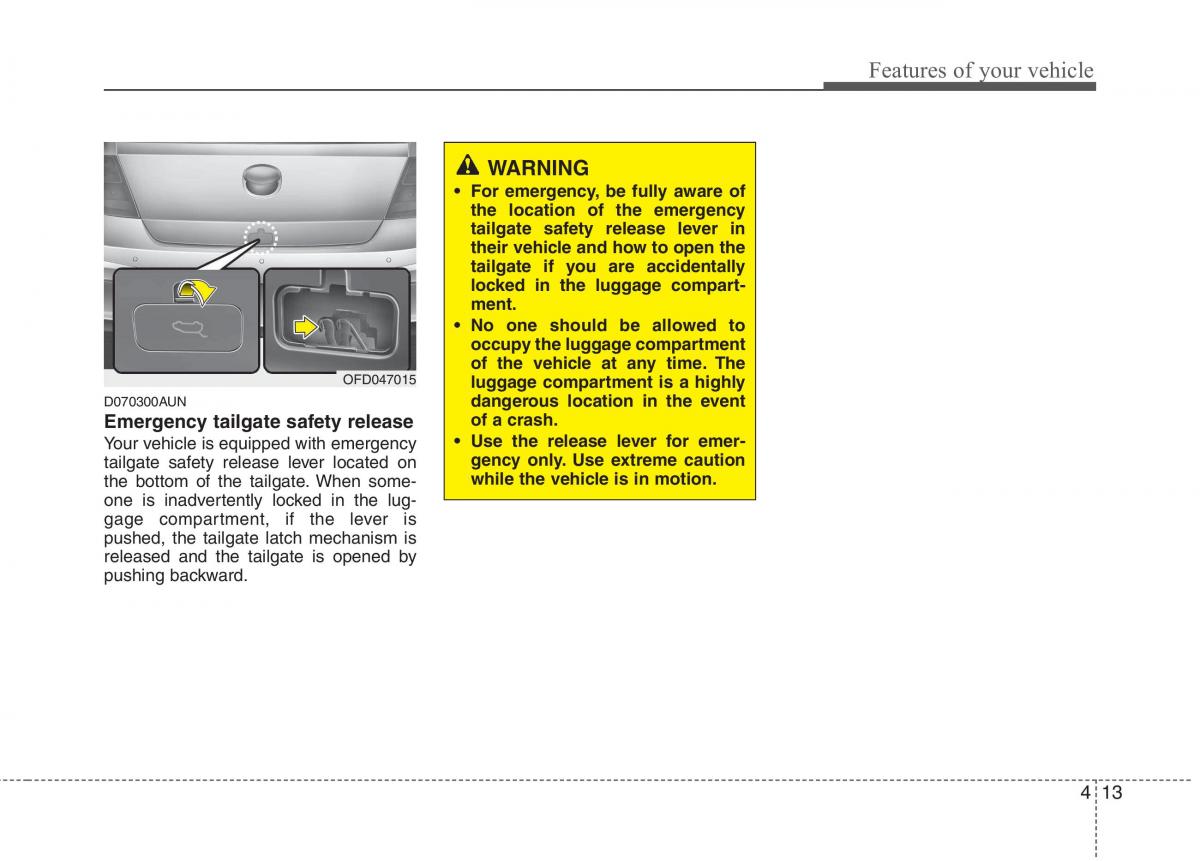 Features of your vehicle

OFD047015

D070300AUN

Emergency tailgate safety release

Your vehicle is equipped with emergency tailgate safety release lever located on the bottom of the tailgate. When someone is inadvertently locked in the luggage compartment, if the lever is pushed, the tailgate latch mechanism is released and the tailgate is opened by pushing backward.

WARNING

• For emergency, be fully aware of the location of the emergency tailgate safety release lever in their vehicle and how to open the tailgate if you are accidentally locked in the luggage compartment.

• No one should be allowed to occupy the luggage compartment of the vehicle at any time. The luggage compartment is a highly dangerous location in the event of a crash.

• Use the release lever for emergency only. Use extreme caution while the vehicle is in motion.

4 13